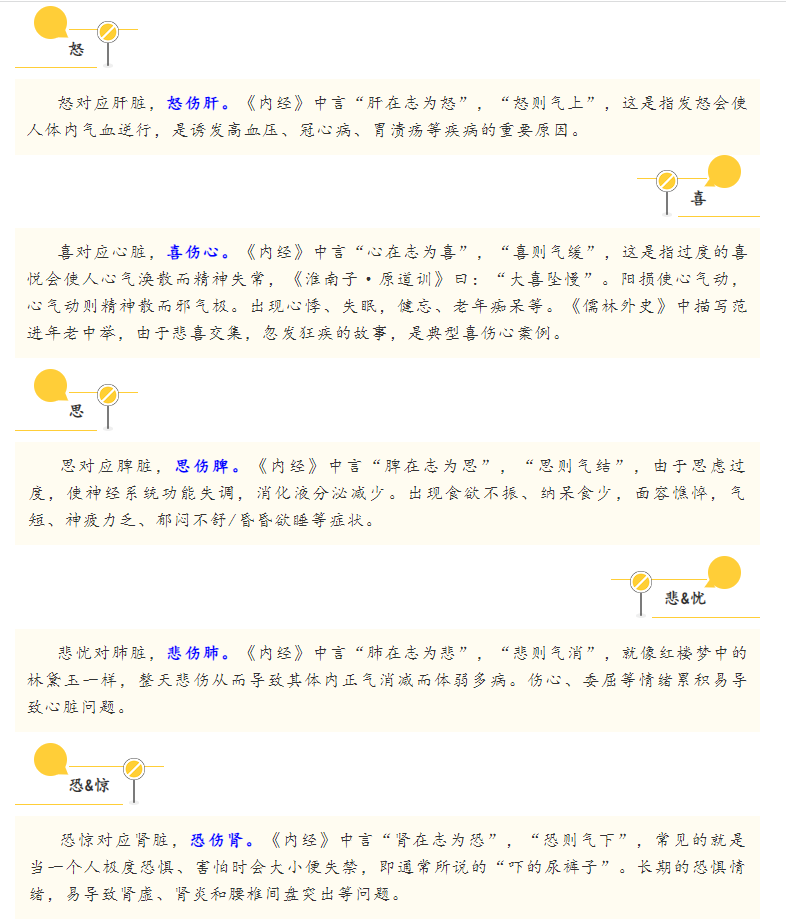 怒

怒对应肝脏，怒伤肝。《内经》中言“肝在志为怒”，“怒则气上”，这是指发怒会使人体内气血逆行，是诱发高血压、冠心病、胃溃疡等疾病的重要原因。

喜

喜对应心脏，喜伤心。《内经》中言“心在志为喜”，“喜则气缓”，这是指过度的喜悦会使人心气涣散而精神失常，《淮南子·原道训》曰：“大喜坠慢”。阳损使心气动，心气动则精神散而邪气极。出现心悸、失眠，健忘、老年痴呆等。《儒林外史》中描写范进年老中举，由于悲喜交集，忽发狂疾的故事，是典型喜伤心案例。

思

思对应脾脏，思伤脾。《内经》中言“脾在志为思”，“思则气结”，由于思虑过度，使神经系统功能失调，消化液分泌减少。出现食欲不振、纳呆食少，面容憔悴，气短、神疲力乏、郁闷不舒/昏昏欲睡等症状。

悲&忧

悲忧对肺脏，悲伤肺。《内经》中言“肺在志为悲”，“悲则气消”，就像红楼梦中的林黛玉一样，整天悲伤从而导致其体内正气消减而体弱多病。伤心、委屈等情绪累积易导致心脏问题。

恐&惊

恐惊对应肾脏，恐伤肾。《内经》中言“肾在志为恐”，“恐则气下”，常见的就是当一个人极度恐惧、害怕时会大小便失禁，即通常所说的“吓的尿裤子”。长期的恐惧情绪，易导致肾虚、肾炎和腰椎间盘突出等问题。